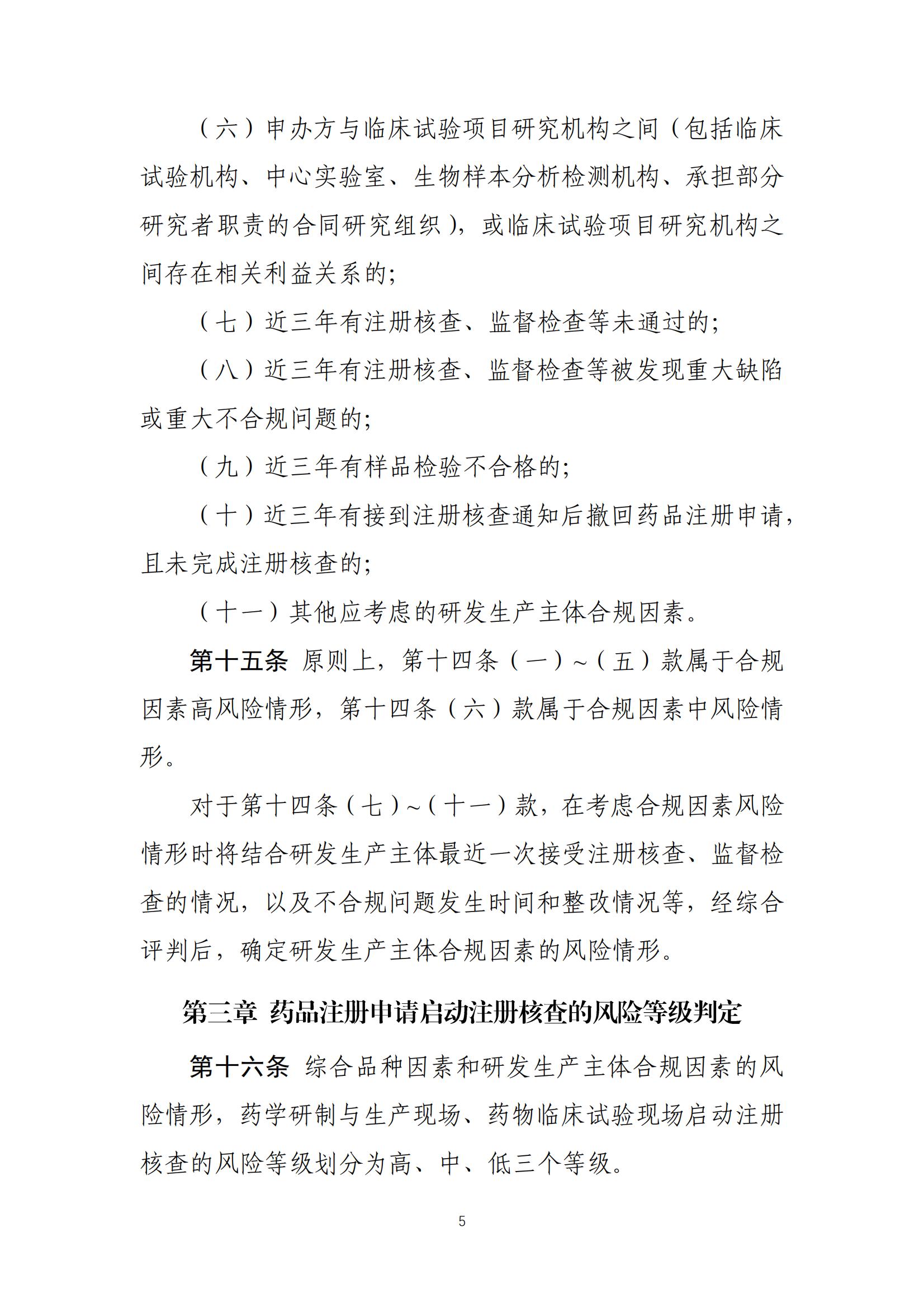 （六）申办方与临床试验项目研究机构之间（包括临床试验机构、中心实验室、生物样本分析检测机构、承担部分研究者职责的合同研究组织），或临床试验项目研究机构之间存在相关利益关系的；

（七）近三年有注册核查、监督检查等未通过的；

（八）近三年有注册核查、监督检查等被发现重大缺陷或重大不合规问题的；

（九）近三年有样品检验不合格的；

（十）近三年有接到注册核查通知后撤回药品注册申请，且未完成注册核查的；

（十一）其他应考虑的研发生产主体合规因素。

第十五条 原则上，第十四条（一）~（五）款属于合规因素高风险情形，第十四条（六）款属于合规因素中风险情形。

对于第十四条（七）~（十一）款，在考虑合规因素风险情形时将结合研发生产主体最近一次接受注册核查、监督检查的情况，以及不合规问题发生时间和整改情况等，经综合评判后，确定研发生产主体合规因素的风险情形。

第三章 药品注册申请启动注册核查的风险等级判定

第十六条 综合品种因素和研发生产主体合规因素的风险情形，药学研制与生产现场、药物临床试验现场启动注册核查的风险等级划分为高、中、低三个等级。

5